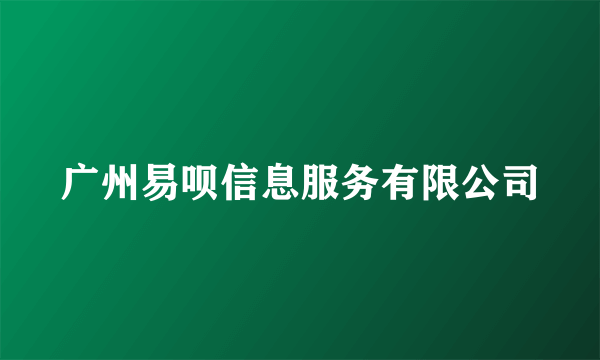 广州易呗信息服务有限公司